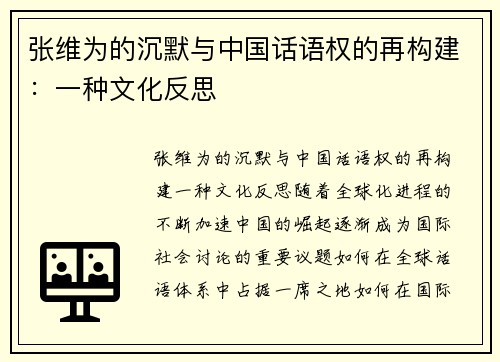 张维为的沉默与中国话语权的再构建：一种文化反思

张维为的沉默与中国话语权的再构建一种文化反思随着全球化进程的不断加速中国的崛起逐渐成为国际社会讨论的重要议题如何在全球话语体系中占据一席之地如何在国际